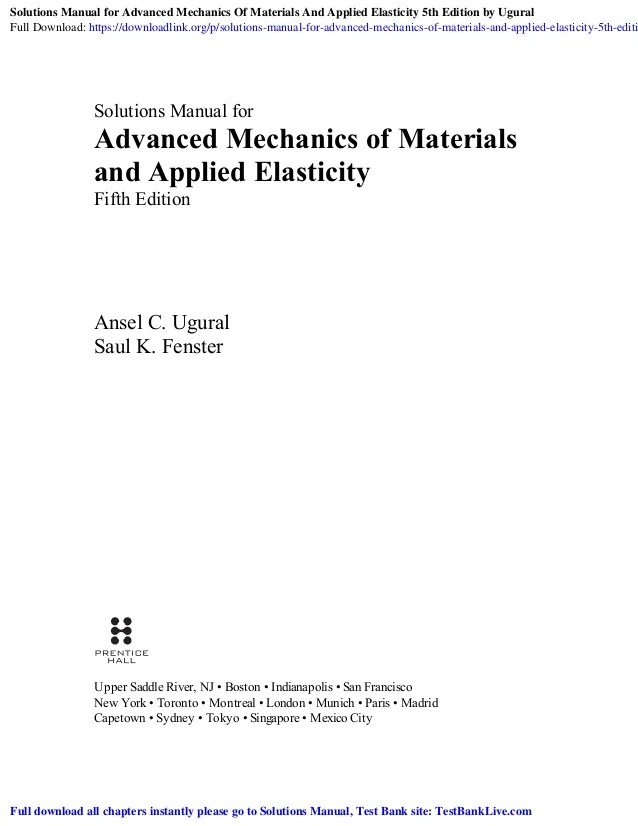 Solutions Manual for Advanced Mechanics Of Materials And Applied Elasticity 5th Edition by Ugural
Full Download: https://downloadlink.org/p/solutions-manual-for-advanced-mechanics-of-materials-and-applied-elasticity-5th-editi

Solutions Manual for
Advanced Mechanics of Materials and Applied Elasticity
Fifth Edition

Ansel C. Ugural
Saul K. Fenster

PRENTICE HALL

Upper Saddle River, NJ • Boston • Indianapolis • San Francisco
New York • Toronto • Montreal • London • Munich • Paris • Madrid
Capetown • Sydney • Tokyo • Singapore • Mexico City

Full download all chapters instantly please go to Solutions Manual, Test Bank site: TestBankLive.com